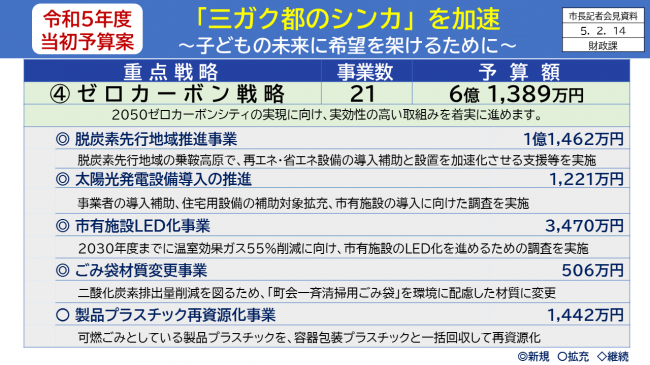 令和5年度
当初予算案

「三ガク都のシンカ」を加速
～子どもの未来に希望を架けるために～

市長記者会見資料
5. 2. 14
財政課

| 重点戦略 | 事業数 | 予算額 |
|---|---|---|
| ④ ゼロカーボン戦略 | 21 | 6億 1,389万円 |

2050ゼロカーボンシティの実現に向け、実効性の高い取組みを着実に進めます。

◎ 脱炭素先行地域推進事業 1億1,462万円
脱炭素先行地域の乗鞍高原で、再エネ・省エネ設備の導入補助と設置を加速化させる支援等を実施

◎ 太陽光発電設備導入の推進 1,221万円
事業者の導入補助、住宅用設備の補助対象拡充、市有施設の導入に向けた調査を実施

◎ 市有施設LED化事業 3,470万円
2030年度までに温室効果ガス55%削減に向け、市有施設のLED化を進めるための調査を実施

◎ ごみ袋材質変更事業 506万円
二酸化炭素排出量削減を図るため、「町会一斉清掃用ごみ袋」を環境に配慮した材質に変更

○ 製品プラスチック再資源化事業 1,442万円
可燃ごみとしている製品プラスチックを、容器包装プラスチックと一括回収して再資源化

◎新規 ○拡充 ◇継続